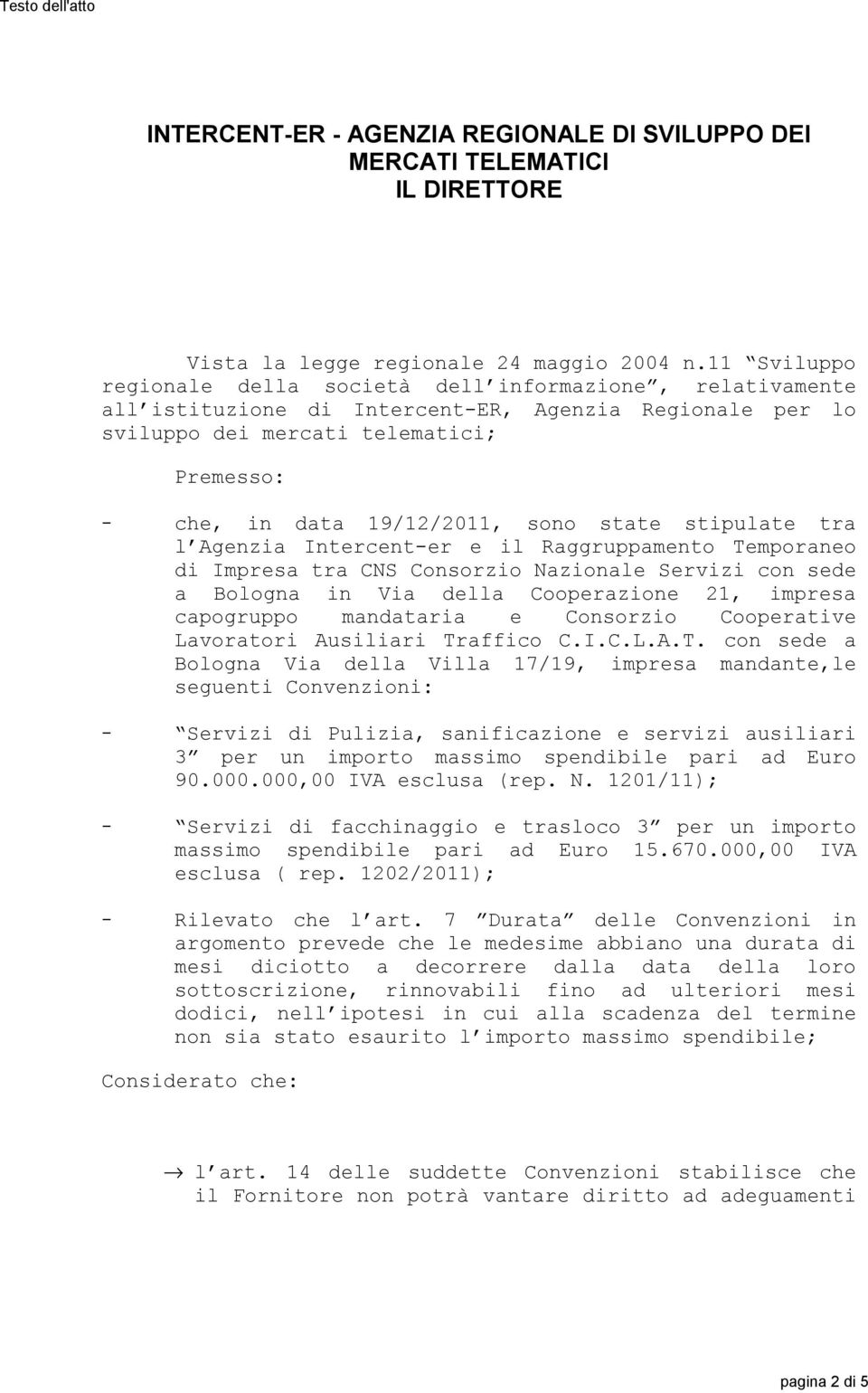 Testo dell'atto

INTERCENT-ER - AGENZIA REGIONALE DI SVILUPPO DEI MERCATI TELEMATICI
IL DIRETTORE

Vista la legge regionale 24 maggio 2004 n.11 “Sviluppo regionale della società dell’informazione”, relativamente all’istituzione di Intercent-ER, Agenzia Regionale per lo sviluppo dei mercati telematici;

Premesso:

- che, in data 19/12/2011, sono state stipulate tra l’Agenzia Intercent-er e il Raggruppamento Temporaneo di Impresa tra CNS Consorzio Nazionale Servizi con sede a Bologna in Via della Cooperazione 21, impresa capogruppo mandataria e Consorzio Cooperative Lavoratori Ausiliari Traffico C.I.C.L.A.T. con sede a Bologna Via della Villa 17/19, impresa mandante,le seguenti Convenzioni:

- “Servizi di Pulizia, sanificazione e servizi ausiliari 3” per un importo massimo spendibile pari ad Euro 90.000.000,00 IVA esclusa (rep. N. 1201/11);

- “Servizi di facchinaggio e trasloco 3” per un importo massimo spendibile pari ad Euro 15.670.000,00 IVA esclusa ( rep. 1202/2011);

- Rilevato che l’art. 7 ”Durata” delle Convenzioni in argomento prevede che le medesime abbiano una durata di mesi diciotto a decorrere dalla data della loro sottoscrizione, rinnovabili fino ad ulteriori mesi dodici, nell’ipotesi in cui alla scadenza del termine non sia stato esaurito l’importo massimo spendibile;

Considerato che:

→ l’art. 14 delle suddette Convenzioni stabilisce che il Fornitore non potrà vantare diritto ad adeguamenti

pagina 2 di 5